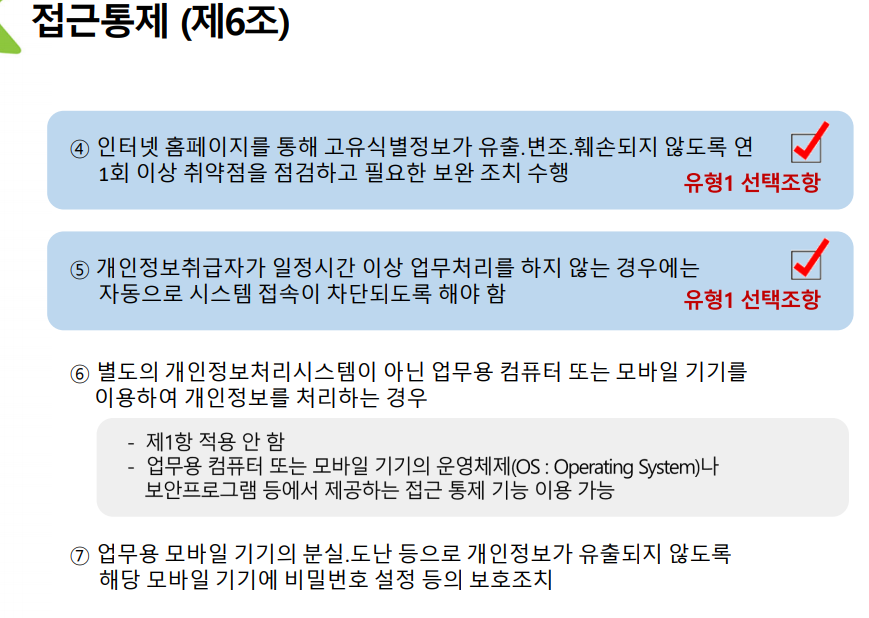 접근통제 (제6조)

④ 인터넷 홈페이지를 통해 고유식별정보가 유출.변조.훼손되지 않도록 연 1회 이상 취약점을 점검하고 필요한 보완 조치 수행

☑
유형1 선택조항

⑤ 개인정보취급자가 일정시간 이상 업무처리를 하지 않는 경우에는 자동으로 시스템 접속이 차단되도록 해야 함

☑
유형1 선택조항

⑥ 별도의 개인정보처리시스템이 아닌 업무용 컴퓨터 또는 모바일 기기를 이용하여 개인정보를 처리하는 경우

- 제1항 적용 안 함
- 업무용 컴퓨터 또는 모바일 기기의 운영체제(OS : Operating System)나 보안프로그램 등에서 제공하는 접근 통제 기능 이용 가능

⑦ 업무용 모바일 기기의 분실.도난 등으로 개인정보가 유출되지 않도록 해당 모바일 기기에 비밀번호 설정 등의 보호조치